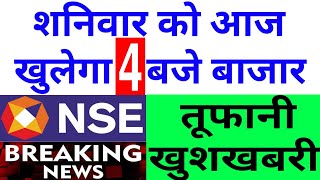 शनिवार को आज
खुलेगा 4 बजे बाजार

NSE

BREAKING NEWS

तूफानी खुशखबरी